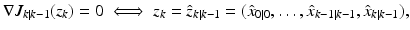 $\nabla J_{k|k-1}(z_k) = 0 \iff z_k = \hat{z}_{k|k-1} = (\hat{x}_{0|0}, \ldots, \hat{x}_{k-1|k-1}, \hat{x}_{k|k-1}),$